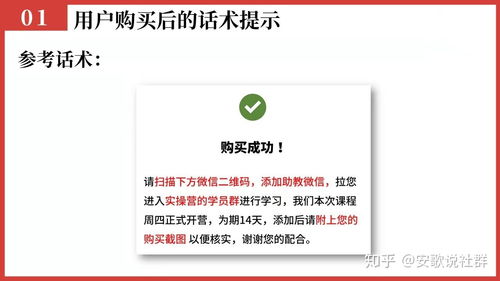 01 用户购买后的话术提示

参考话术：

购买成功！

请扫描下方微信二维码，添加助教微信，拉您进入实操营的学员群进行学习，我们本次课程周四正式开营，为期14天，添加后请附上您的购买截图 以便核实，谢谢您的配合。

知乎 @安歌说社群